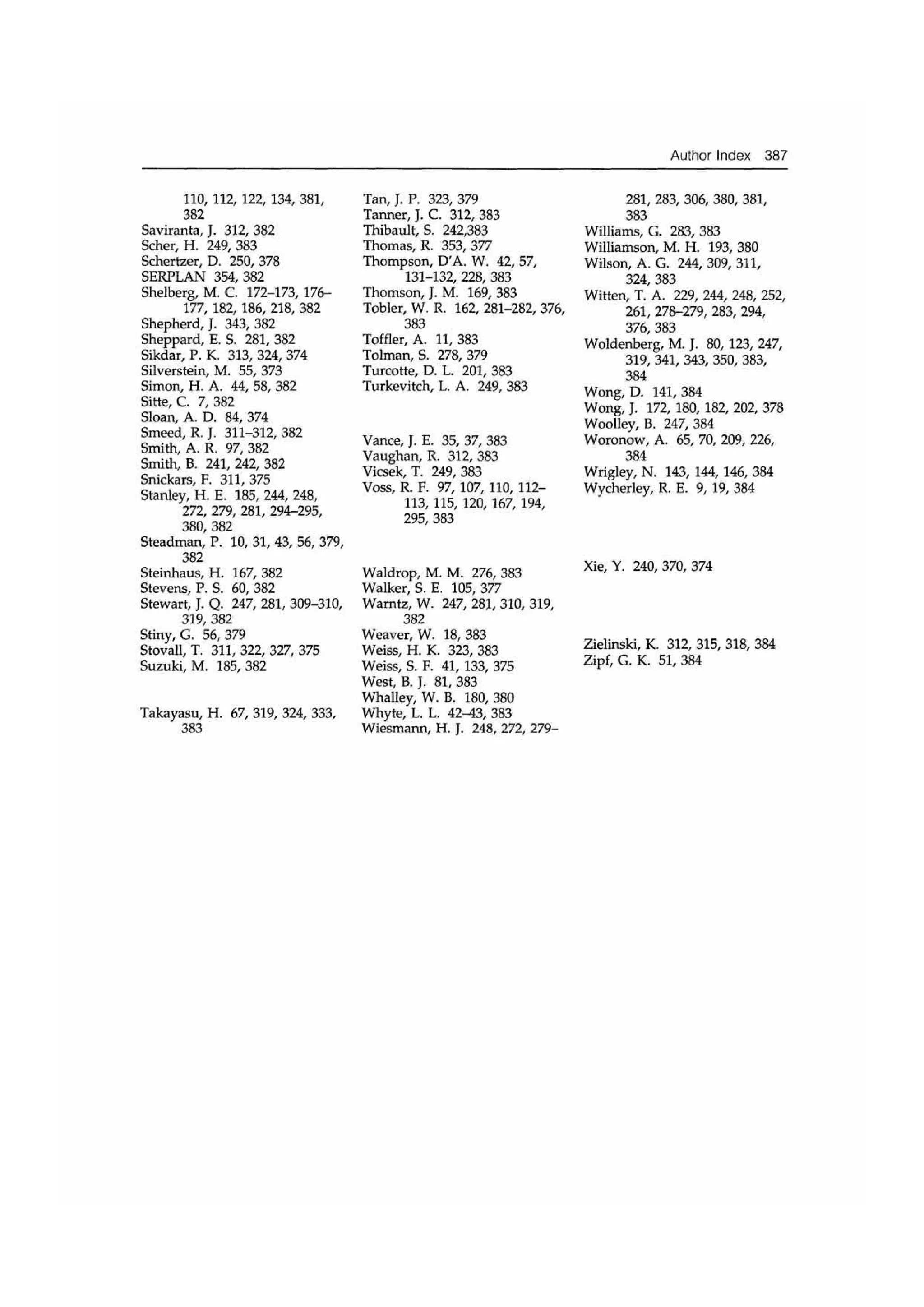 Author Index 387

110, 112, 122, 134, 381, 382
Saviranta, J. 312, 382
Scher, H. 249, 383
Schertzer, D. 250, 378
SERPLAN 354, 382
Shelberg, M. C. 172–173, 176–177, 182, 186, 218, 382
Shepherd, J. 343, 382
Sheppard, E. S. 281, 382
Sikdar, P. K. 313, 324, 374
Silverstein, M. 55, 373
Simon, H. A. 44, 58, 382
Sitte, C. 7, 382
Sloan, A. D. 84, 374
Smeed, R. J. 311–312, 382
Smith, A. R. 97, 382
Smith, B. 241, 242, 382
Snickars, F. 311, 375
Stanley, H. E. 185, 244, 248, 272, 279, 281, 294–295, 380, 382
Steadman, P. 10, 31, 43, 56, 379, 382
Steinhaus, H. 167, 382
Stevens, P. S. 60, 382
Stewart, J. Q. 247, 281, 309–310, 319, 382
Stiny, G. 56, 379
Stovall, T. 311, 322, 327, 375
Suzuki, M. 185, 382

Takayasu, H. 67, 319, 324, 333, 383
Tan, J. P. 323, 379
Tanner, J. C. 312, 383
Thibault, S. 242,383
Thomas, R. 353, 377
Thompson, D'A. W. 42, 57, 131–132, 228, 383
Thomson, J. M. 169, 383
Tobler, W. R. 162, 281–282, 376, 383
Toffler, A. 11, 383
Tolman, S. 278, 379
Turcotte, D. L. 201, 383
Turkevitch, L. A. 249, 383

Vance, J. E. 35, 37, 383
Vaughan, R. 312, 383
Vicsek, T. 249, 383
Voss, R. F. 97, 107, 110, 112–113, 115, 120, 167, 194, 295, 383

Waldrop, M. M. 276, 383
Walker, S. E. 105, 377
Warntz, W. 247, 281, 310, 319, 382
Weaver, W. 18, 383
Weiss, H. K. 323, 383
Weiss, S. F. 41, 133, 375
West, B. J. 81, 383
Whalley, W. B. 180, 380
Whyte, L. L. 42–43, 383
Wiesmann, H. J. 248, 272, 279–281, 283, 306, 380, 381, 383
Williams, G. 283, 383
Williamson, M. H. 193, 380
Wilson, A. G. 244, 309, 311, 324, 383
Witten, T. A. 229, 244, 248, 252, 261, 278–279, 283, 294, 376, 383
Woldenberg, M. J. 80, 123, 247, 319, 341, 343, 350, 383, 384
Wong, D. 141, 384
Wong, J. 172, 180, 182, 202, 378
Woolley, B. 247, 384
Woronow, A. 65, 70, 209, 226, 384
Wrigley, N. 143, 144, 146, 384
Wycherley, R. E. 9, 19, 384

Xie, Y. 240, 370, 374

Zielinski, K. 312, 315, 318, 384
Zipf, G. K. 51, 384